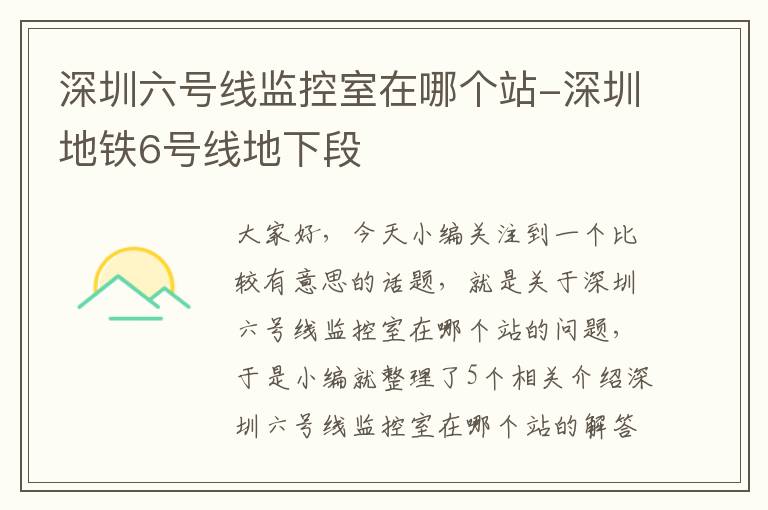 深圳六号线监控室在哪个站-深圳地铁6号线地下段

大家好，今天小编关注到一个比较有意思的话题，就是关于深圳六号线监控室在哪个站的问题，于是小编就整理了5个相关介绍深圳六号线监控室在哪个站的解答